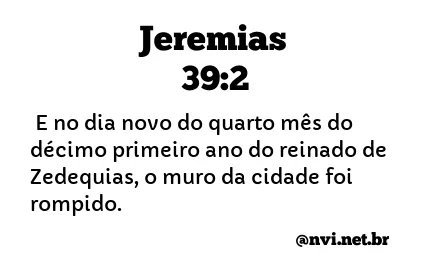 Jeremias
39:2

E no dia novo do quarto mês do décimo primeiro ano do reinado de Zedequias, o muro da cidade foi rompido.

@nvi.net.br